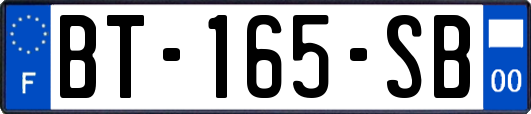 F

BT-165-SB

00